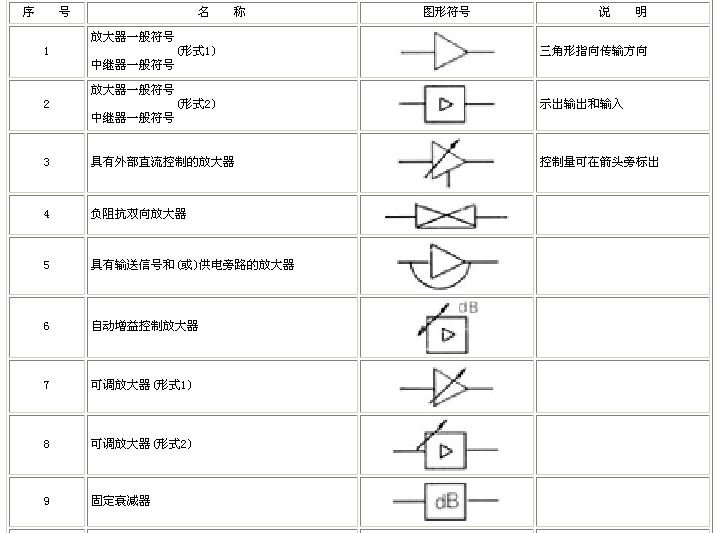 | 序　号 | 名　称 | 图形符号 | 说　明 |
|---|---|---|---|
| 1 | 放大器一般符号 (形式1) 中继器一般符号 |  | 三角形指向传输方向 |
| 2 | 放大器一般符号 (形式2) 中继器一般符号 |  | 示出输出和输入 |
| 3 | 具有外部直流控制的放大器 |  | 控制量可在箭头旁标出 |
| 4 | 负阻抗双向放大器 |  |  |
| 5 | 具有输送信号和(或)供电旁路的放大器 |  |  |
| 6 | 自动增益控制放大器 | dB |  |
| 7 | 可调放大器(形式1) |  |  |
| 8 | 可调放大器(形式2) |  |  |
| 9 | 固定衰减器 | dB |  |